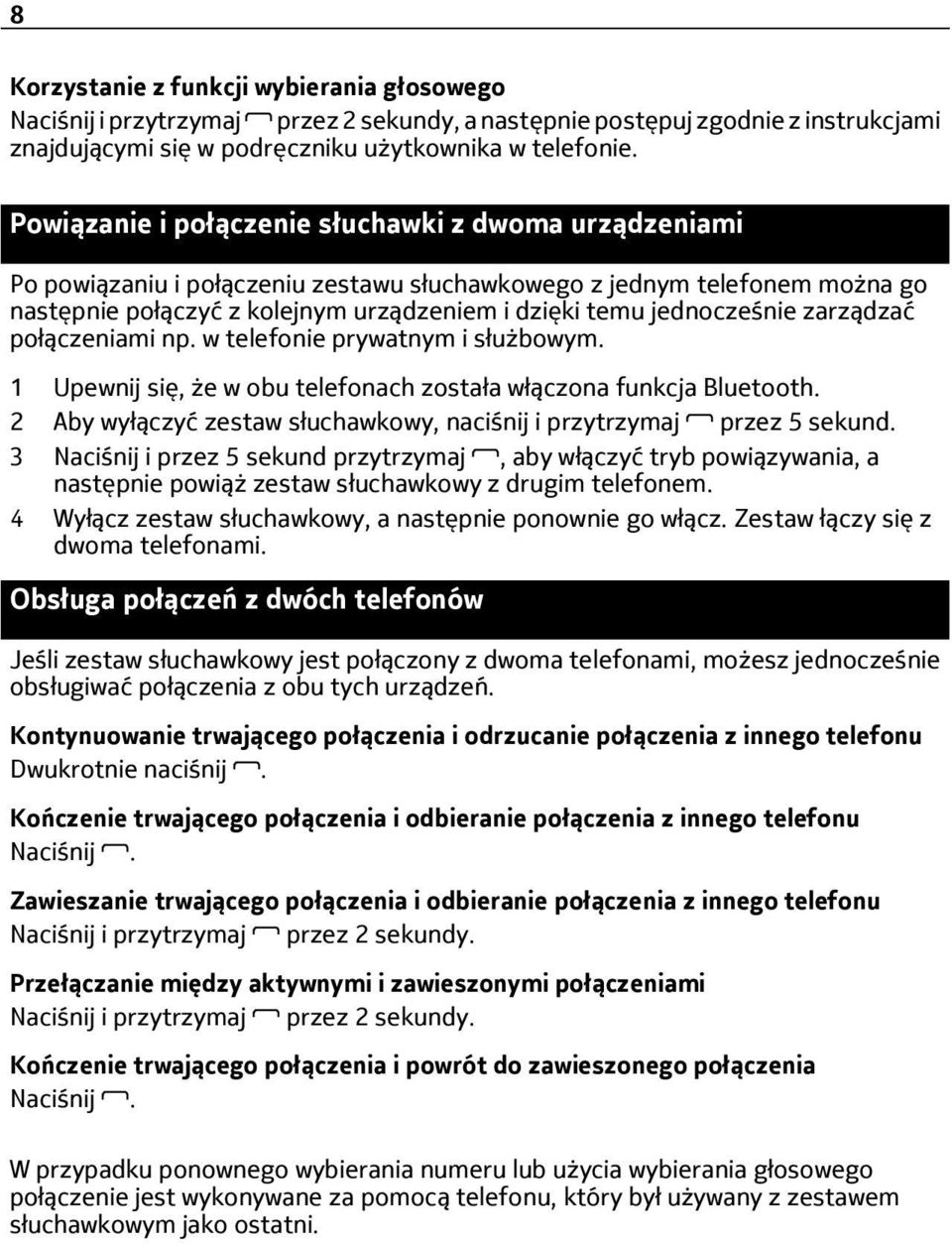 8

Korzystanie z funkcji wybierania głosowego
Naciśnij i przytrzymaj przez 2 sekundy, a następnie postępuj zgodnie z instrukcjami znajdującymi się w podręczniku użytkownika w telefonie.

Powiązanie i połączenie słuchawki z dwoma urządzeniami

Po powiązaniu i połączeniu zestawu słuchawkowego z jednym telefonem można go następnie połączyć z kolejnym urządzeniem i dzięki temu jednocześnie zarządzać połączeniami np. w telefonie prywatnym i służbowym.

1 Upewnij się, że w obu telefonach została włączona funkcja Bluetooth.
2 Aby wyłączyć zestaw słuchawkowy, naciśnij i przytrzymaj przez 5 sekund.
3 Naciśnij i przez 5 sekund przytrzymaj , aby włączyć tryb powiązywania, a następnie powiąż zestaw słuchawkowy z drugim telefonem.
4 Wyłącz zestaw słuchawkowy, a następnie ponownie go włącz. Zestaw łączy się z dwoma telefonami.

Obsługa połączeń z dwóch telefonów

Jeśli zestaw słuchawkowy jest połączony z dwoma telefonami, możesz jednocześnie obsługiwać połączenia z obu tych urządzeń.

Kontynuowanie trwającego połączenia i odrzucanie połączenia z innego telefonu
Dwukrotnie naciśnij .

Kończenie trwającego połączenia i odbieranie połączenia z innego telefonu
Naciśnij .

Zawieszanie trwającego połączenia i odbieranie połączenia z innego telefonu
Naciśnij i przytrzymaj przez 2 sekundy.

Przełączanie między aktywnymi i zawieszonymi połączeniami
Naciśnij i przytrzymaj przez 2 sekundy.

Kończenie trwającego połączenia i powrót do zawieszonego połączenia
Naciśnij .

W przypadku ponownego wybierania numeru lub użycia wybierania głosowego połączenie jest wykonywane za pomocą telefonu, który był używany z zestawem słuchawkowym jako ostatni.